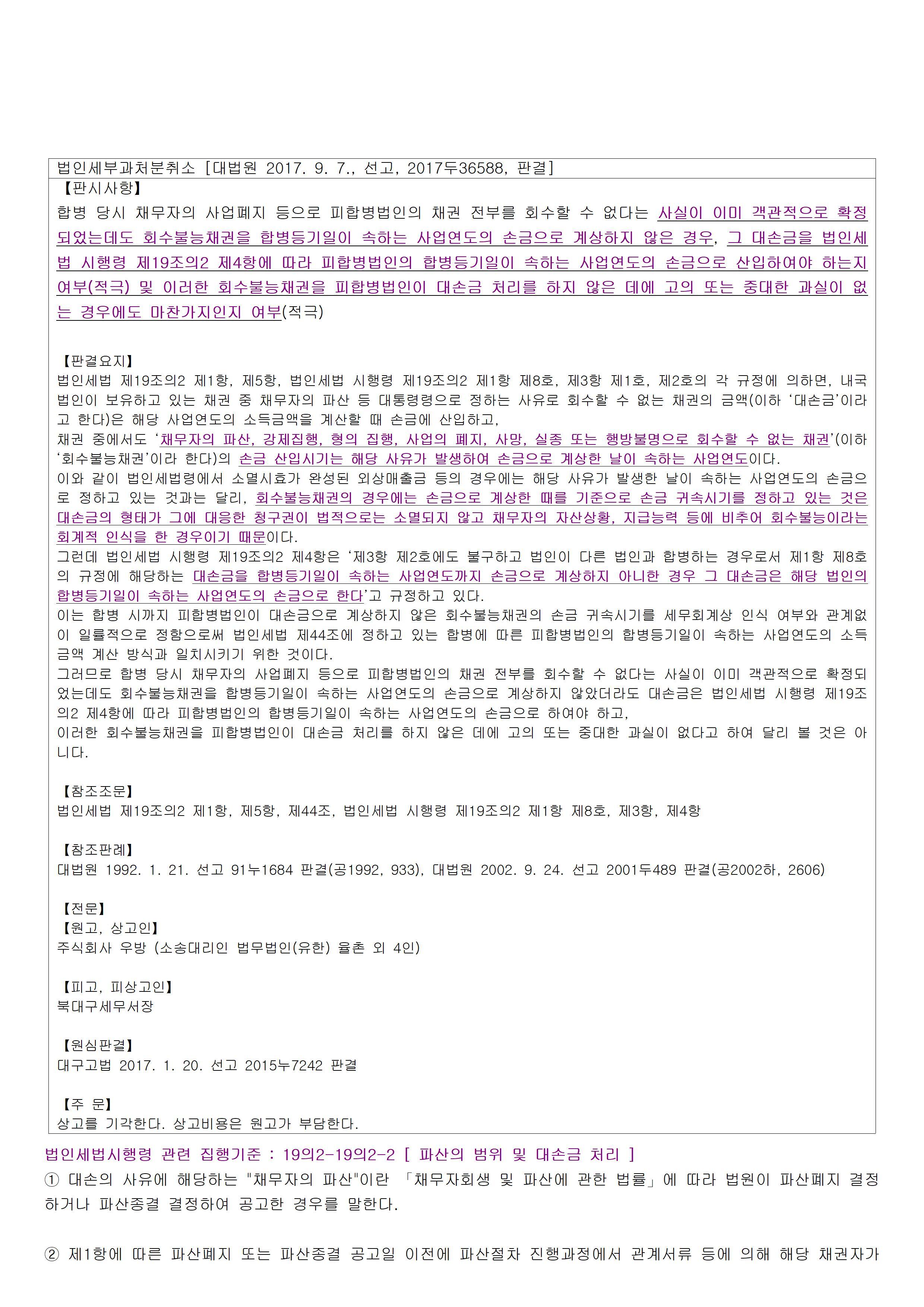 법인세부과처분취소 [대법원 2017. 9. 7., 선고, 2017두36588, 판결]

【판시사항】

합병 당시 채무자의 사업폐지 등으로 피합병법인의 채권 전부를 회수할 수 없다는 사실이 이미 객관적으로 확정되었는데도 회수불능채권을 합병등기일이 속하는 사업연도의 손금으로 계상하지 않은 경우, 그 대손금을 법인세법 시행령 제19조의2 제4항에 따라 피합병법인의 합병등기일이 속하는 사업연도의 손금으로 산입하여야 하는지 여부(적극) 및 이러한 회수불능채권을 피합병법인이 대손금 처리를 하지 않은 데에 고의 또는 중대한 과실이 없는 경우에도 마찬가지인지 여부(적극)

【판결요지】

법인세법 제19조의2 제1항, 제5항, 법인세법 시행령 제19조의2 제1항 제8호, 제3항 제1호, 제2호의 각 규정에 의하면, 내국법인이 보유하고 있는 채권 중 채무자의 파산 등 대통령령으로 정하는 사유로 회수할 수 없는 채권의 금액(이하 '대손금'이라고 한다)은 해당 사업연도의 소득금액을 계산할 때 손금에 산입하고,

채권 중에서도 '채무자의 파산, 강제집행, 형의 집행, 사업의 폐지, 사망, 실종 또는 행방불명으로 회수할 수 없는 채권'(이하 '회수불능채권'이라 한다)의 손금 산입시기는 해당 사유가 발생하여 손금으로 계상한 날이 속하는 사업연도이다.

이와 같이 법인세법령에서 소멸시효가 완성된 외상매출금 등의 경우에는 해당 사유가 발생한 날이 속하는 사업연도의 손금으로 정하고 있는 것과는 달리, 회수불능채권의 경우에는 손금으로 계상한 때를 기준으로 손금 귀속시기를 정하고 있는 것은 대손금의 형태가 그에 대응한 청구권이 법적으로는 소멸되지 않고 채무자의 자산상황, 지급능력 등에 비추어 회수불능이라는 회계적 인식을 한 경우이기 때문이다.

그런데 법인세법 시행령 제19조의2 제4항은 '제3항 제2호에도 불구하고 법인이 다른 법인과 합병하는 경우로서 제1항 제8호의 규정에 해당하는 대손금을 합병등기일이 속하는 사업연도까지 손금으로 계상하지 아니한 경우 그 대손금은 해당 법인의 합병등기일이 속하는 사업연도의 손금으로 한다'고 규정하고 있다.

이는 합병 시까지 피합병법인이 대손금으로 계상하지 않은 회수불능채권의 손금 귀속시기를 세무회계상 인식 여부와 관계없이 일률적으로 정함으로써 법인세법 제44조에 정하고 있는 합병에 따른 피합병법인의 합병등기일이 속하는 사업연도의 소득금액 계산 방식과 일치시키기 위한 것이다.

그러므로 합병 당시 채무자의 사업폐지 등으로 피합병법인의 채권 전부를 회수할 수 없다는 사실이 이미 객관적으로 확정되었는데도 회수불능채권을 합병등기일이 속하는 사업연도의 손금으로 계상하지 않았더라도 대손금은 법인세법 시행령 제19조의2 제4항에 따라 피합병법인의 합병등기일이 속하는 사업연도의 손금으로 하여야 하고,

이러한 회수불능채권을 피합병법인이 대손금 처리를 하지 않은 데에 고의 또는 중대한 과실이 없다고 하여 달리 볼 것은 아니다.

【참조조문】

법인세법 제19조의2 제1항, 제5항, 제44조, 법인세법 시행령 제19조의2 제1항 제8호, 제3항, 제4항

【참조판례】

대법원 1992. 1. 21. 선고 91누1684 판결(공1992, 933), 대법원 2002. 9. 24. 선고 2001두489 판결(공2002하, 2606)

【전문】

【원고, 상고인】

주식회사 우방 (소송대리인 법무법인(유한) 율촌 외 4인)

【피고, 피상고인】

북대구세무서장

【원심판결】

대구고법 2017. 1. 20. 선고 2015누7242 판결

【주 문】

상고를 기각한다. 상고비용은 원고가 부담한다.

법인세법시행령 관련 집행기준 : 19의2-19의2-2 [ 파산의 범위 및 대손금 처리 ]

① 대손의 사유에 해당하는 "채무자의 파산"이란 「채무자회생 및 파산에 관한 법률」에 따라 법원이 파산폐지 결정하거나 파산종결 결정하여 공고한 경우를 말한다.

② 제1항에 따른 파산폐지 또는 파산종결 공고일 이전에 파산절차 진행과정에서 관계서류 등에 의해 해당 채권자가